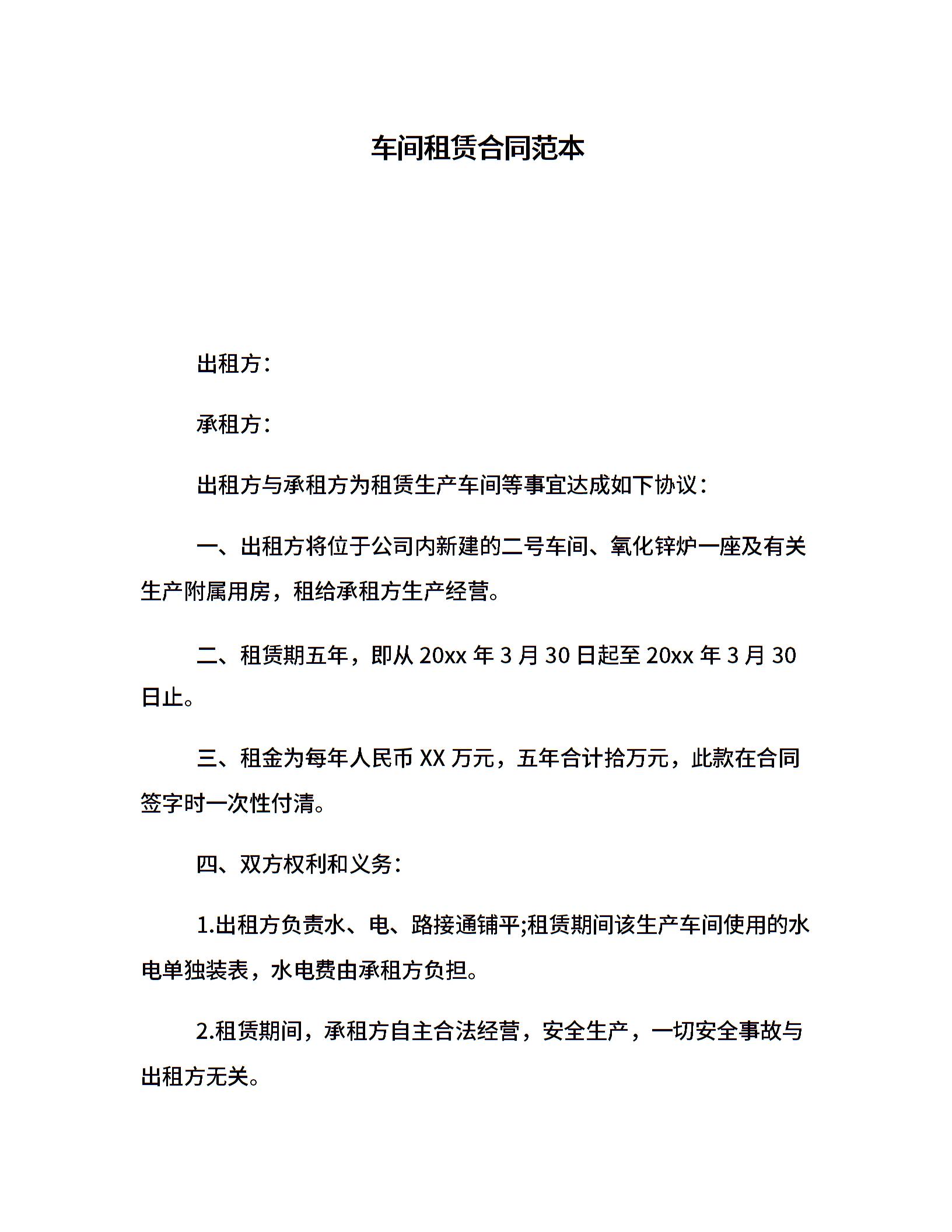 车间租赁合同范本

出租方：

承租方：

出租方与承租方为租赁生产车间等事宜达成如下协议：

一、出租方将位于公司内新建的二号车间、氧化锌炉一座及有关生产附属用房，租给承租方生产经营。

二、租赁期五年，即从 20xx 年 3 月 30 日起至 20xx 年 3 月 30 日止。

三、租金为每年人民币 XX 万元，五年合计拾万元，此款在合同签字时一次性付清。

四、双方权利和义务：

1.出租方负责水、电、路接通铺平;租赁期间该生产车间使用的水电单独装表，水电费由承租方负担。

2.租赁期间，承租方自主合法经营，安全生产，一切安全事故与出租方无关。